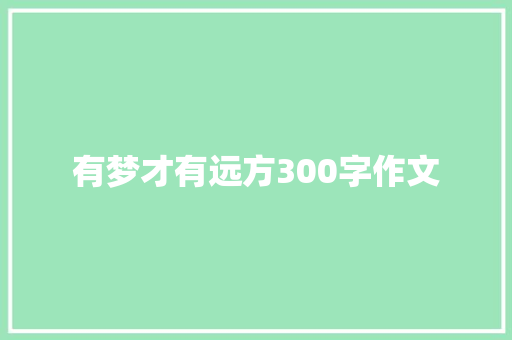 有梦才有远方300字作文